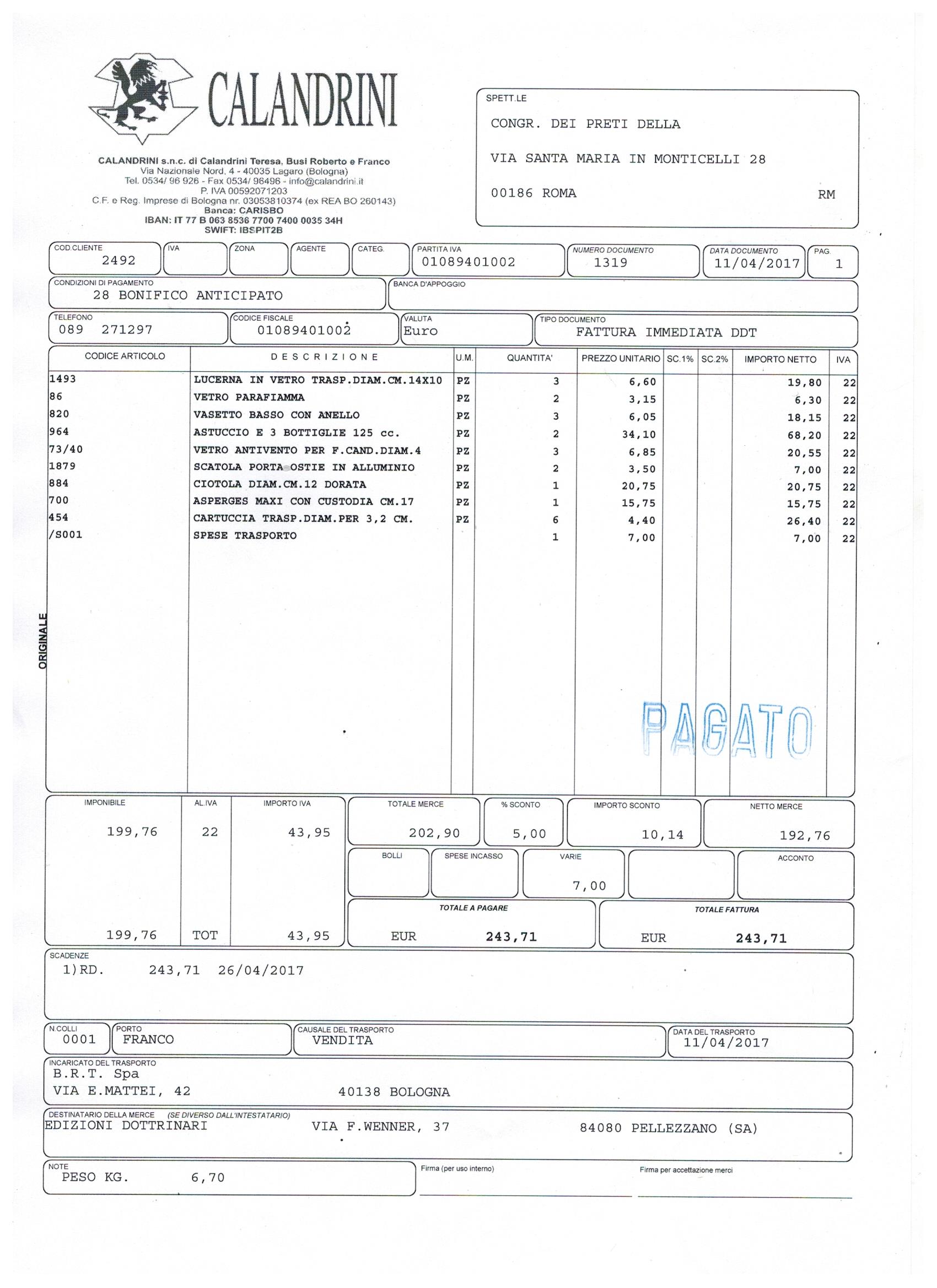 CALANDRINI

CALANDRINI s.n.c. di Calandrini Teresa, Busi Roberto e Franco
Via Nazionale Nord, 4 - 40035 Lagaro (Bologna)
Tel. 0534/ 96 926 - Fax 0534/ 96496 - info@calandrini.it
P. IVA 00592071203
C.F. e Reg. Imprese di Bologna nr. 03053810374 (ex REA BO 260143)
Banca: CARISBO
IBAN: IT 77 B 063 8536 7700 7400 0035 34H
SWIFT: IBSPIT2B

SPETT.LE
CONGR. DEI PRETI DELLA
VIA SANTA MARIA IN MONTICELLI 28
00186 ROMA RM

COD.CLIENTE 2492
IVA
ZONA
AGENTE
CATEG.
PARTITA IVA 01089401002
NUMERO DOCUMENTO 1319
DATA DOCUMENTO 11/04/2017
PAG. 1

CONDIZIONI DI PAGAMENTO 28 BONIFICO ANTICIPATO
BANCA D'APPOGGIO

TELEFONO 089 271297
CODICE FISCALE 01089401002
VALUTA Euro
TIPO DOCUMENTO FATTURA IMMEDIATA DDT

| CODICE ARTICOLO | DESCRIZIONE | U.M. | QUANTITA' | PREZZO UNITARIO | SC.1% | SC.2% | IMPORTO NETTO | IVA |
|---|---|---|---|---|---|---|---|---|
| 1493 | LUCERNA IN VETRO TRASP.DIAM.CM.14X10 | PZ | 3 | 6,60 | | | 19,80 | 22 |
| 86 | VETRO PARAFIAMMA | PZ | 2 | 3,15 | | | 6,30 | 22 |
| 820 | VASETTO BASSO CON ANELLO | PZ | 3 | 6,05 | | | 18,15 | 22 |
| 964 | ASTUCCIO E 3 BOTTIGLIE 125 cc. | PZ | 2 | 34,10 | | | 68,20 | 22 |
| 73/40 | VETRO ANTIVENTO PER F.CAND.DIAM.4 | PZ | 3 | 6,85 | | | 20,55 | 22 |
| 1879 | SCATOLA PORTA OSTIE IN ALLUMINIO | PZ | 2 | 3,50 | | | 7,00 | 22 |
| 884 | CIOTOLA DIAM.CM.12 DORATA | PZ | 1 | 20,75 | | | 20,75 | 22 |
| 700 | ASPERGES MAXI CON CUSTODIA CM.17 | PZ | 1 | 15,75 | | | 15,75 | 22 |
| 454 | CARTUCCIA TRASP.DIAM.PER 3,2 CM. | PZ | 6 | 4,40 | | | 26,40 | 22 |
| /S001 | SPESE TRASPORTO | | 1 | 7,00 | | | 7,00 | 22 |

ORIGINALE

PAGATO

| IMPONIBILE | AL.IVA | IMPORTO IVA |
|---|---|---|
| 199,76 | 22 | 43,95 |
| 199,76 | TOT | 43,95 |

TOTALE MERCE 202,90
% SCONTO 5,00
IMPORTO SCONTO 10,14
NETTO MERCE 192,76
BOLLI
SPESE INCASSO
VARIE 7,00
ACCONTO
TOTALE A PAGARE EUR 243,71
TOTALE FATTURA EUR 243,71

SCADENZE
1)RD. 243,71 26/04/2017

N.COLLI 0001
PORTO FRANCO
CAUSALE DEL TRASPORTO VENDITA
DATA DEL TRASPORTO 11/04/2017

INCARICATO DEL TRASPORTO
B.R.T. Spa
VIA E.MATTEI, 42 40138 BOLOGNA

DESTINATARIO DELLA MERCE (SE DIVERSO DALL'INTESTATARIO)
EDIZIONI DOTTRINARI VIA F.WENNER, 37 84080 PELLEZZANO (SA)

NOTE
PESO KG. 6,70
Firma (per uso interno)
Firma per accettazione merci